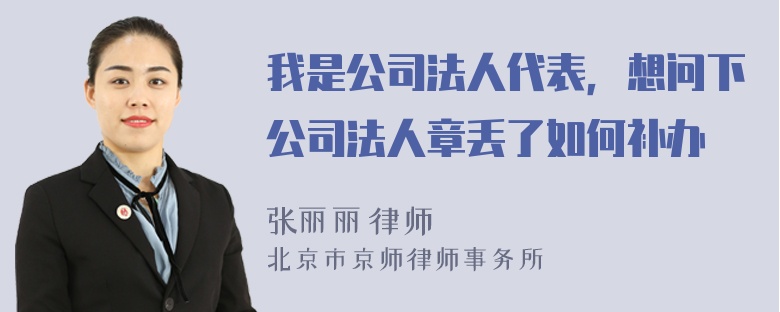 我是公司法人代表，想问下公司法人章丢了如何补办

张丽丽 律师
北京市京师律师事务所